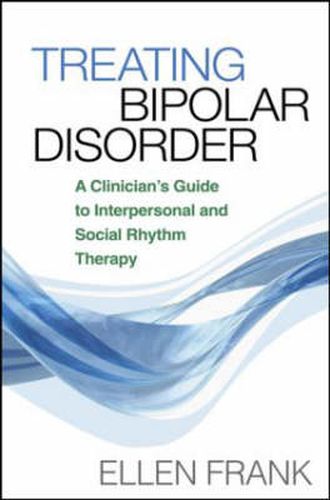 TREATING BIPOLAR DISORDER

A Clinician's Guide to Interpersonal and Social Rhythm Therapy

ELLEN FRANK